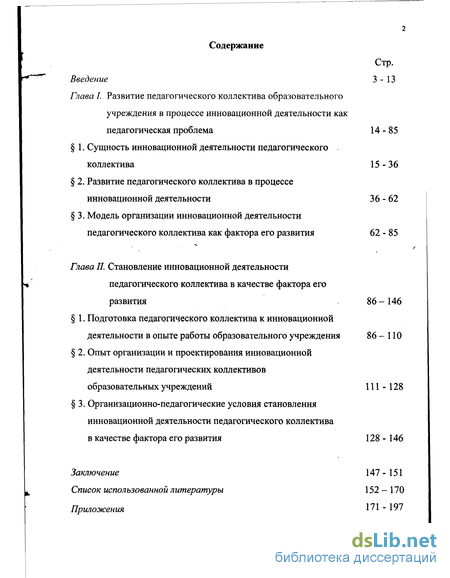 2

Содержание

Стр.

Введение 3 - 13

Глава I. Развитие педагогического коллектива образовательного учреждения в процессе инновационной деятельности как педагогическая проблема 14 - 85

§ 1. Сущность инновационной деятельности педагогического коллектива 15 - 36

§ 2. Развитие педагогического коллектива в процессе инновационной деятельности 36 - 62

§ 3. Модель организации инновационной деятельности педагогического коллектива как фактора его развития 62 - 85

Глава II. Становление инновационной деятельности педагогического коллектива в качестве фактора его развития 86 – 146

§ 1. Подготовка педагогического коллектива к инновационной деятельности в опыте работы образовательного учреждения 86 – 110

§ 2. Опыт организации и проектирования инновационной деятельности педагогических коллективов образовательных учреждений 111 - 128

§ 3. Организационно-педагогические условия становления инновационной деятельности педагогического коллектива в качестве фактора его развития 128 - 146

Заключение 147 - 151

Список использованной литературы 152 – 170

Приложения 171 - 197

dsLib.net
библиотека диссертаций